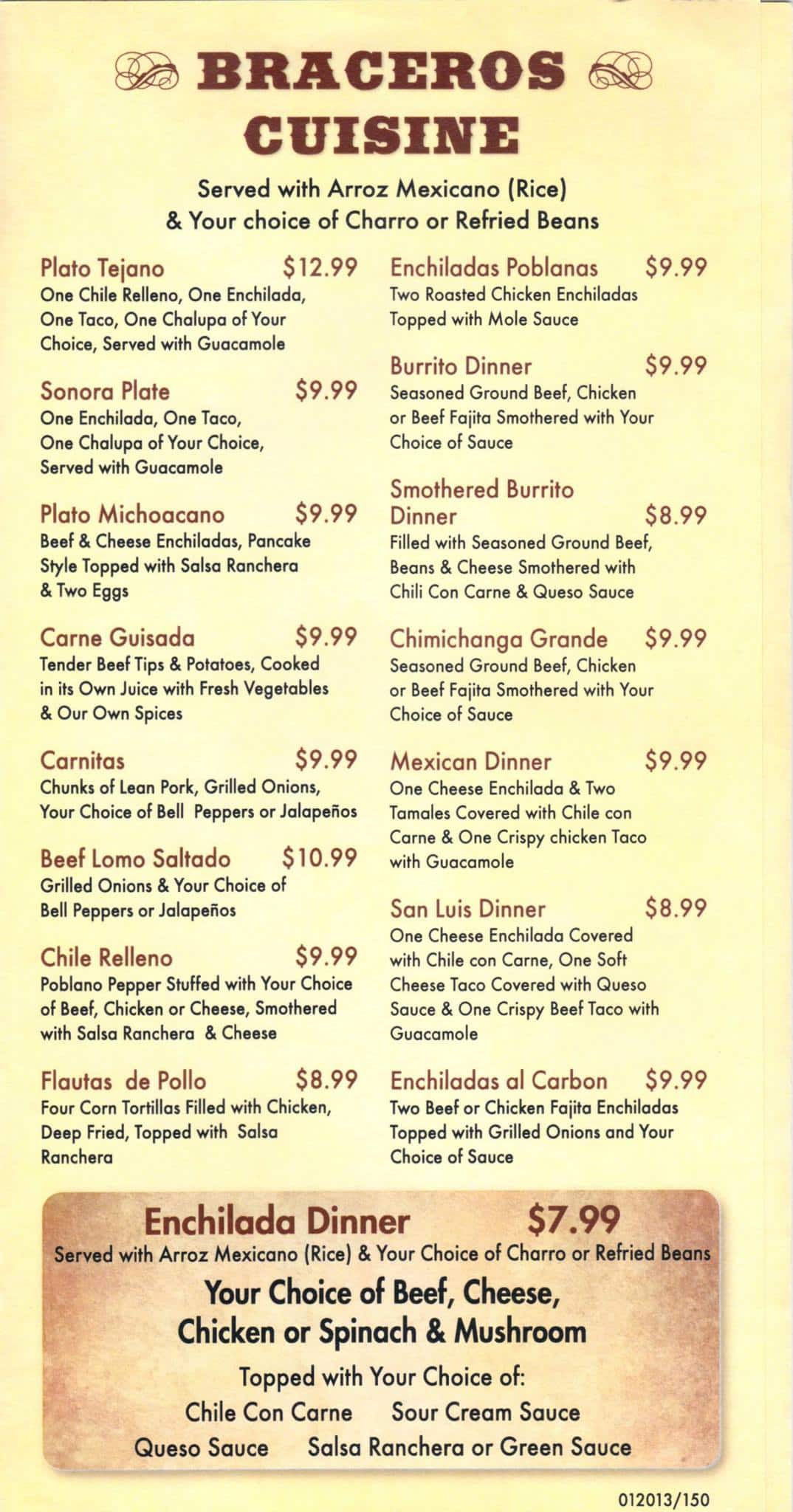 BRACEROS CUISINE

Served with Arroz Mexicano (Rice) & Your choice of Charro or Refried Beans

Plato Tejano $12.99
One Chile Relleno, One Enchilada, One Taco, One Chalupa of Your Choice, Served with Guacamole

Sonora Plate $9.99
One Enchilada, One Taco, One Chalupa of Your Choice, Served with Guacamole

Plato Michoacano $9.99
Beef & Cheese Enchiladas, Pancake Style Topped with Salsa Ranchera & Two Eggs

Carne Guisada $9.99
Tender Beef Tips & Potatoes, Cooked in its Own Juice with Fresh Vegetables & Our Own Spices

Carnitas $9.99
Chunks of Lean Pork, Grilled Onions, Your Choice of Bell Peppers or Jalapeños

Beef Lomo Saltado $10.99
Grilled Onions & Your Choice of Bell Peppers or Jalapeños

Chile Relleno $9.99
Poblano Pepper Stuffed with Your Choice of Beef, Chicken or Cheese, Smothered with Salsa Ranchera & Cheese

Flautas de Pollo $8.99
Four Corn Tortillas Filled with Chicken, Deep Fried, Topped with Salsa Ranchera

Enchiladas Poblanas $9.99
Two Roasted Chicken Enchiladas Topped with Mole Sauce

Burrito Dinner $9.99
Seasoned Ground Beef, Chicken or Beef Fajita Smothered with Your Choice of Sauce

Smothered Burrito Dinner $8.99
Filled with Seasoned Ground Beef, Beans & Cheese Smothered with Chili Con Carne & Queso Sauce

Chimichanga Grande $9.99
Seasoned Ground Beef, Chicken or Beef Fajita Smothered with Your Choice of Sauce

Mexican Dinner $9.99
One Cheese Enchilada & Two Tamales Covered with Chile con Carne & One Crispy chicken Taco with Guacamole

San Luis Dinner $8.99
One Cheese Enchilada Covered with Chile con Carne, One Soft Cheese Taco Covered with Queso Sauce & One Crispy Beef Taco with Guacamole

Enchiladas al Carbon $9.99
Two Beef or Chicken Fajita Enchiladas Topped with Grilled Onions and Your Choice of Sauce

Enchilada Dinner $7.99
Served with Arroz Mexicano (Rice) & Your Choice of Charro or Refried Beans
Your Choice of Beef, Cheese, Chicken or Spinach & Mushroom
Topped with Your Choice of:
Chile Con Carne Sour Cream Sauce
Queso Sauce Salsa Ranchera or Green Sauce

012013/150